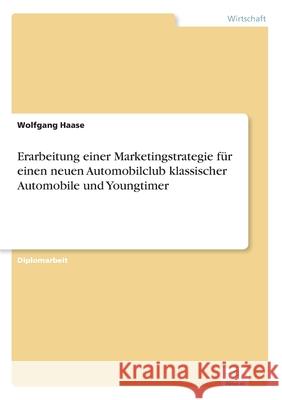 Wirtschaft

Wolfgang Haase

Erarbeitung einer Marketingstrategie für einen neuen Automobilclub klassischer Automobile und Youngtimer

Diplomarbeit

Kraina Książek